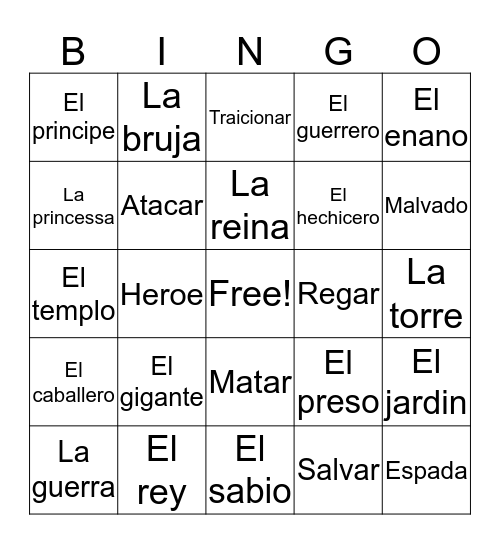 | B | I | N | G | O |
|---|---|---|---|---|
| El principe | La bruja | Traicionar | El guerrero | El enano |
| La princessa | Atacar | La reina | El hechicero | Malvado |
| El templo | Heroe | Free! | Regar | La torre |
| El caballero | El gigante | Matar | El preso | El jardin |
| La guerra | El rey | El sabio | Salvar | Espada |